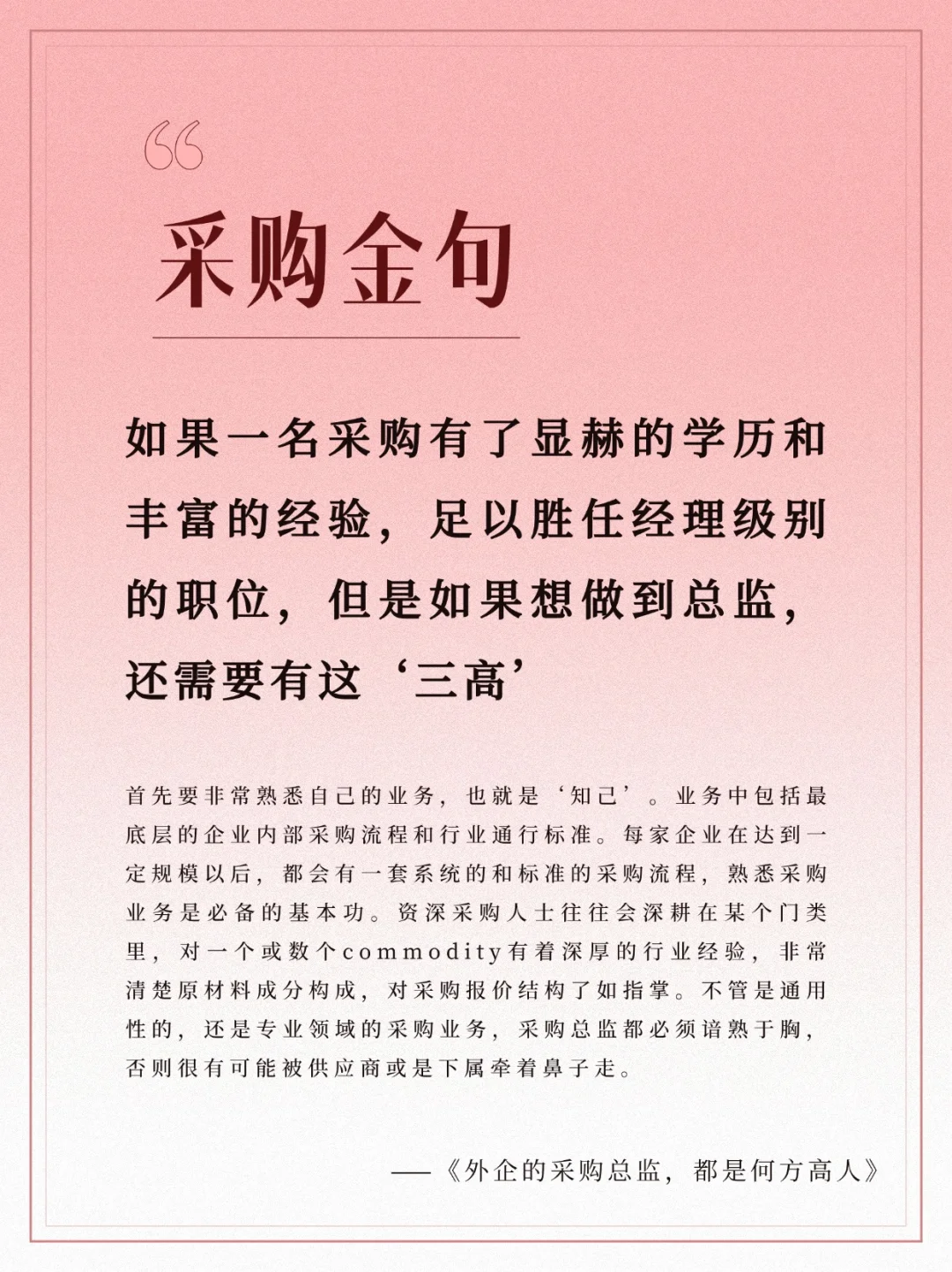 “

采购金句

如果一名采购有了显赫的学历和丰富的经验，足以胜任经理级别的职位，但是如果想做到总监，还需要有这‘三高’

首先要非常熟悉自己的业务，也就是‘知己’。业务中包括最底层的企业内部采购流程和行业通行标准。每家企业在达到一定规模以后，都会有一套系统的和标准的采购流程，熟悉采购业务是必备的基本功。资深采购人士往往会深耕在某个门类里，对一个或数个commodity有着深厚的行业经验，非常清楚原材料成分构成，对采购报价结构了如指掌。不管是通用性的，还是专业领域的采购业务，采购总监都必须谙熟于胸，否则很有可能被供应商或是下属牵着鼻子走。

——《外企的采购总监，都是何方高人》